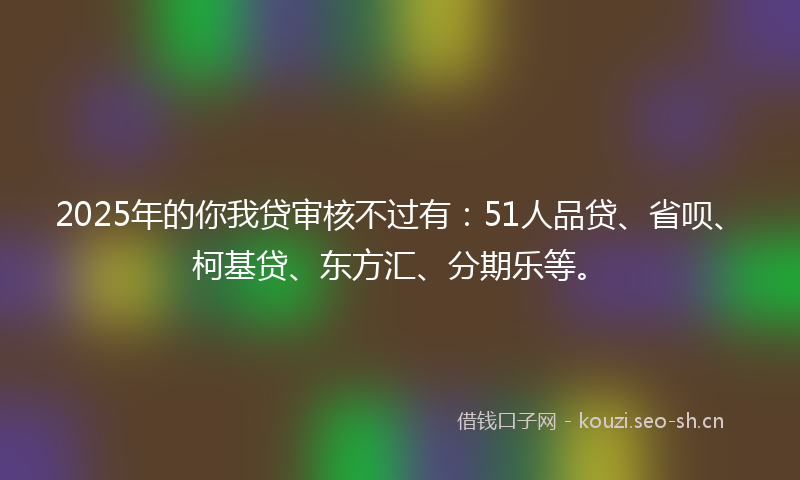 2025年的你我贷审核不过有：51人品贷、省呗、柯基贷、东方汇、分期乐等。

借钱口子网 - kouzi.seo-sh.cn